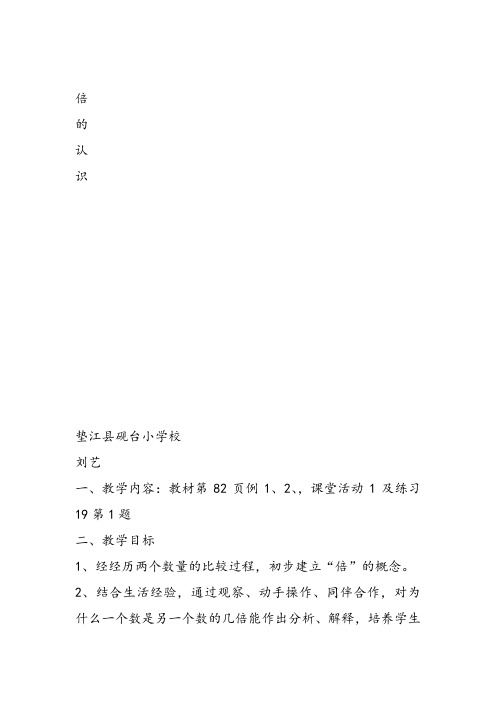 倍
的
认
识

垫江县砚台小学校
刘艺
一、教学内容：教材第 82 页例 1、2、，课堂活动 1 及练习 19 第 1 题
二、教学目标
1、经经历两个数量的比较过程，初步建立“倍”的概念。
2、结合生活经验，通过观察、动手操作、同伴合作，对为什么一个数是另一个数的几倍能作出分析、解释，培养学生